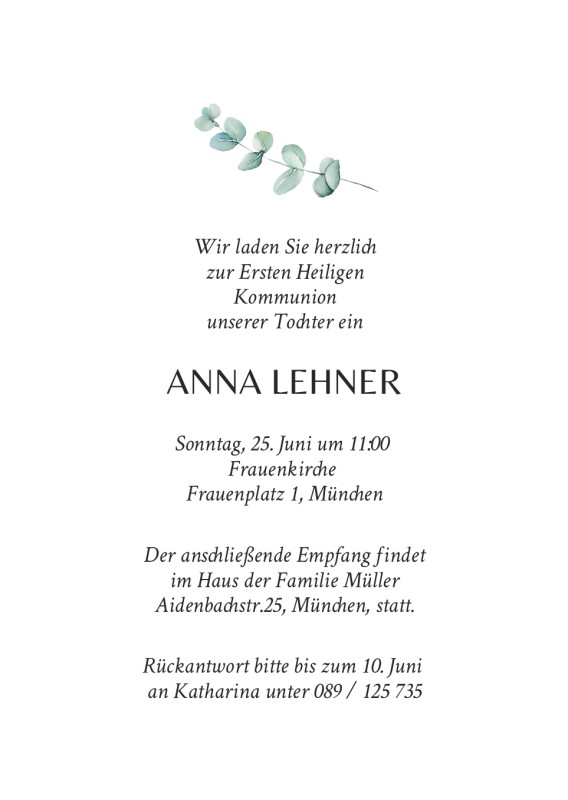 Wir laden Sie herzlich
zur Ersten Heiligen
Kommunion
unserer Tochter ein

ANNA LEHNER

Sonntag, 25. Juni um 11:00
Frauenkirche
Frauenplatz 1, München

Der anschließende Empfang findet
im Haus der Familie Müller
Aidenbachstr.25, München, statt.

Rückantwort bitte bis zum 10. Juni
an Katharina unter 089 / 125 735